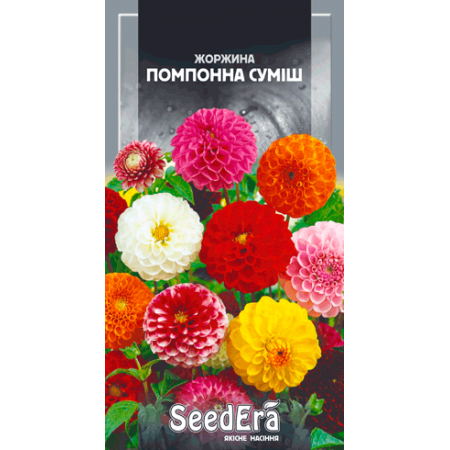 ЖОРЖИНА
ПОМПОННА СУМІШ

SeedEra
ЯКІСНЕ НАСІННЯ